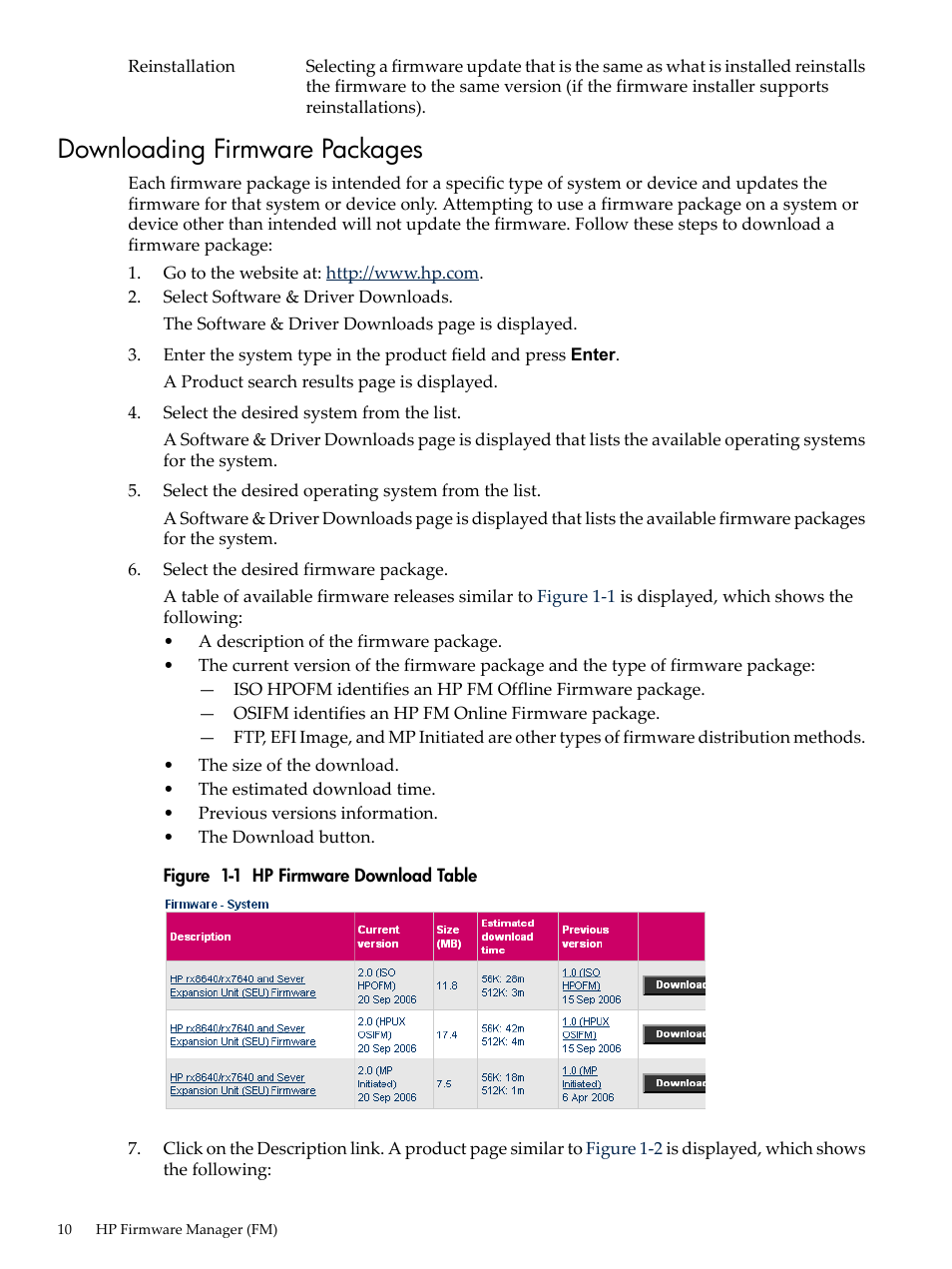 Reinstallation Selecting a firmware update that is the same as what is installed reinstalls the firmware to the same version (if the firmware installer supports reinstallations).

Downloading Firmware Packages

Each firmware package is intended for a specific type of system or device and updates the firmware for that system or device only. Attempting to use a firmware package on a system or device other than intended will not update the firmware. Follow these steps to download a firmware package:

1. Go to the website at: http://www.hp.com.
2. Select Software & Driver Downloads.

The Software & Driver Downloads page is displayed.

3. Enter the system type in the product field and press Enter.

A Product search results page is displayed.

4. Select the desired system from the list.

A Software & Driver Downloads page is displayed that lists the available operating systems for the system.

5. Select the desired operating system from the list.

A Software & Driver Downloads page is displayed that lists the available firmware packages for the system.

6. Select the desired firmware package.

A table of available firmware releases similar to Figure 1-1 is displayed, which shows the following:

• A description of the firmware package.
• The current version of the firmware package and the type of firmware package:
— ISO HPOFM identifies an HP FM Offline Firmware package.
— OSIFM identifies an HP FM Online Firmware package.
— FTP, EFI Image, and MP Initiated are other types of firmware distribution methods.
• The size of the download.
• The estimated download time.
• Previous versions information.
• The Download button.

Figure 1-1 HP Firmware Download Table

Firmware - System

| Description | Current version | Size (MB) | Estimated download time | Previous version | |
|---|---|---|---|---|---|
| HP rx8640/rx7640 and Sever Expansion Unit (SEU) Firmware | 2.0 (ISO HPOFM) 20 Sep 2006 | 11.8 | 56K: 28m 512K: 3m | 1.0 (ISO HPOFM) 15 Sep 2006 | Download |
| HP rx8640/rx7640 and Sever Expansion Unit (SEU) Firmware | 2.0 (HPUX OSIFM) 20 Sep 2006 | 17.4 | 56K: 42m 512K: 4m | 1.0 (HPUX OSIFM) 15 Sep 2006 | Download |
| HP rx8640/rx7640 and Sever Expansion Unit (SEU) Firmware | 2.0 (MP Initiated) 20 Sep 2006 | 7.5 | 56K: 18m 512K: 1m | 1.0 (MP Initiated) 6 Apr 2006 | Download |

7. Click on the Description link. A product page similar to Figure 1-2 is displayed, which shows the following:

10 HP Firmware Manager (FM)